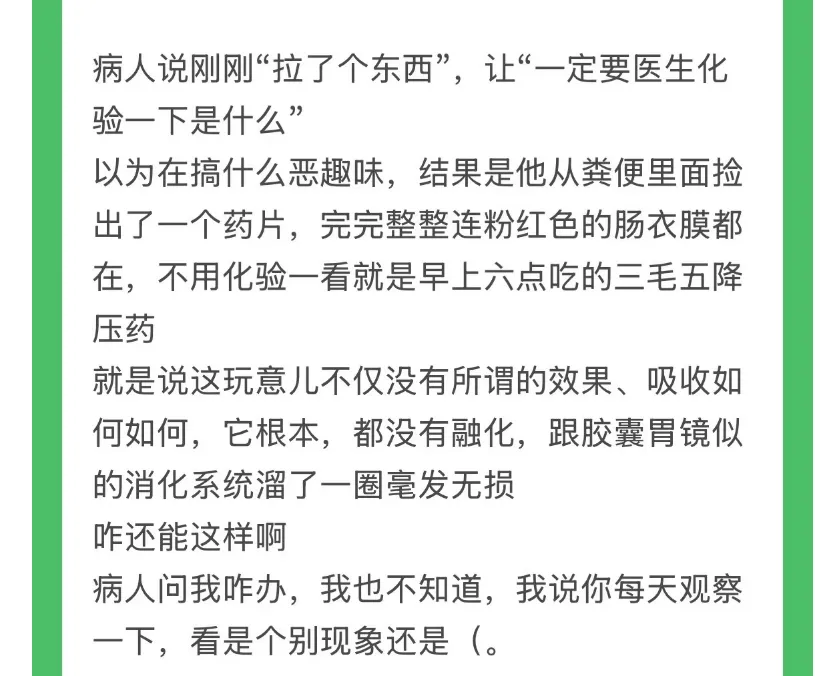 病人说刚刚“拉了个东西”，让“一定要医生化验一下是什么”
以为在搞什么恶趣味，结果是他从粪便里面捡出了一个药片，完完整整连粉红色的肠衣膜都在，不用化验一看就是早上六点吃的三毛五降压药
就是说这玩意儿不仅没有所谓的效果、吸收如何如何，它根本，都没有融化，跟胶囊胃镜似的消化系统溜了一圈毫发无损
咋还能这样啊
病人问我咋办，我也不知道，我说你每天观察一下，看是个别现象还是（。